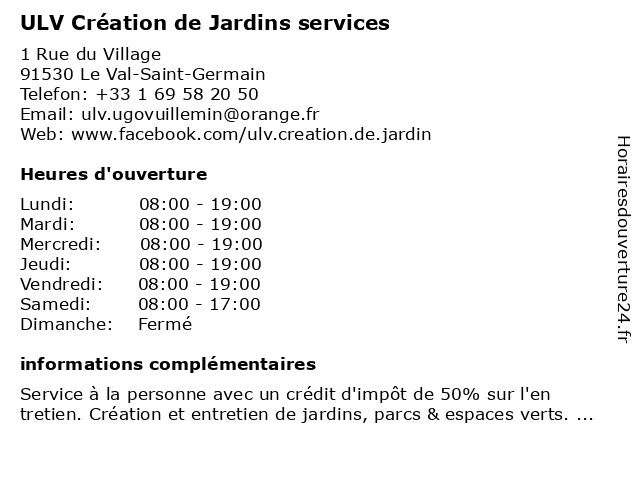 ULV Création de Jardins services

1 Rue du Village
91530 Le Val-Saint-Germain
Telefon: +33 1 69 58 20 50
Email: ulv.ugovuillemin@orange.fr
Web: www.facebook.com/ulv.creation.de.jardin

Heures d'ouverture

| | |
|---|---|
| Lundi: | 08:00 - 19:00 |
| Mardi: | 08:00 - 19:00 |
| Mercredi: | 08:00 - 19:00 |
| Jeudi: | 08:00 - 19:00 |
| Vendredi: | 08:00 - 19:00 |
| Samedi: | 08:00 - 17:00 |
| Dimanche: | Fermé |

informations complémentaires

Service à la personne avec un crédit d'impôt de 50% sur l'en tretien. Création et entretien de jardins, parcs & espaces verts. ...

Horairesdouverture24.fr